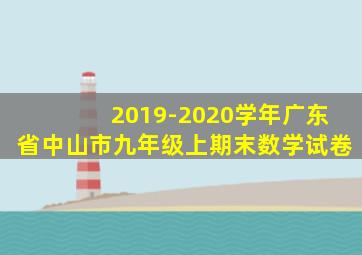 2019-2020学年广东省中山市九年级上期末数学试卷